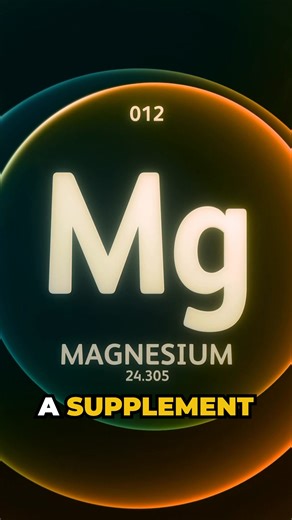 012

Mg

MAGNESIUM
24.305

A SUPPLEMENT